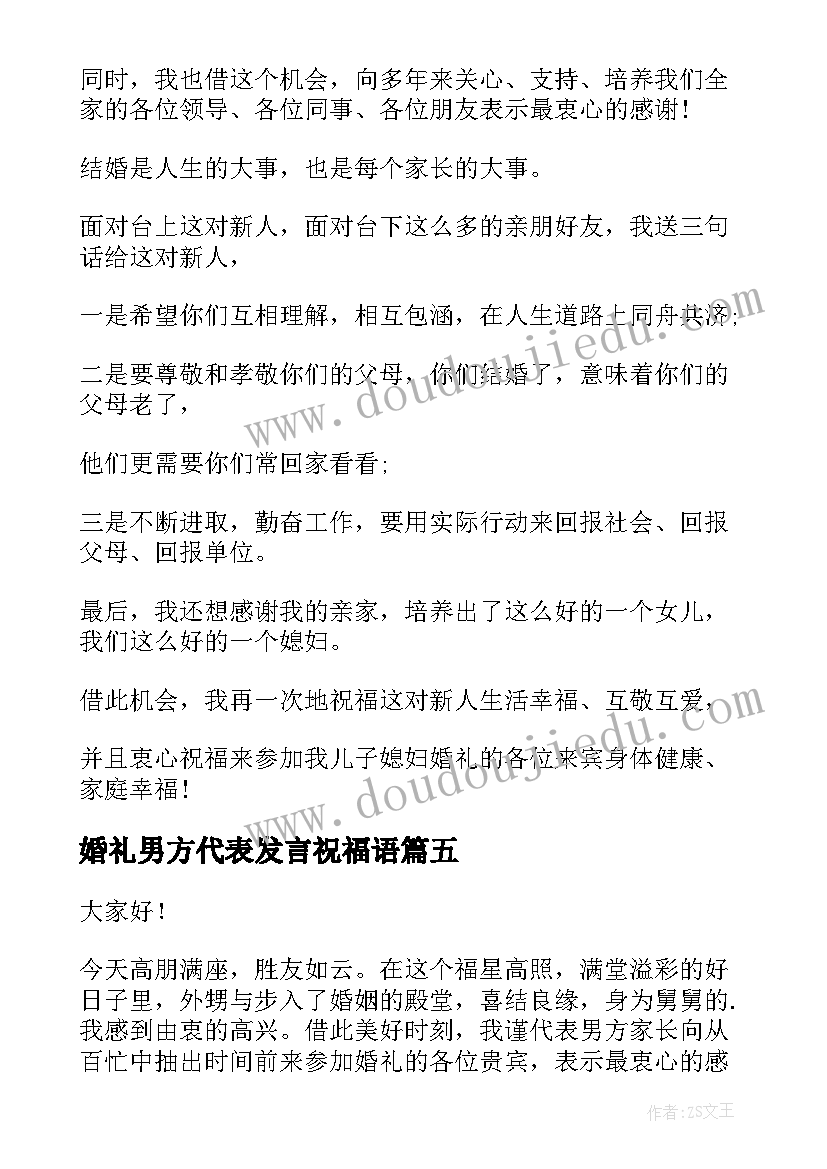 同时，我也借这个机会，向多年来关心、支持、培养我们全家的各位领导、各位同事、各位朋友表示最衷心的感谢！

结婚是人生的大事，也是每个家长的大事。

面对台上这对新人，面对台下这么多的亲朋好友，我送三句话给这对新人，

一是希望你们互相理解，相互包涵，在人生道路上同舟共济；

二是要尊敬和孝敬你们的父母，你们结婚了，意味着你们的父母老了，

他们更需要你们常回家看看；

三是不断进取，勤奋工作，要用实际行动来回报社会、回报父母、回报单位。

最后，我还想感谢我的亲家，培养出了这么好的一个女儿，我们这么好的一个媳妇。

借此机会，我再一次地祝福这对新人生活幸福、互敬互爱，

并且衷心祝福来参加我儿子媳妇婚礼的各位来宾身体健康、家庭幸福！

婚礼男方代表发言祝福语篇五

大家好！

今天高朋满座，胜友如云。在这个福星高照，满堂溢彩的好日子里，外甥与步入了婚姻的殿堂，喜结良缘，身为舅舅的.我感到由衷的高兴。借此美好时刻，我谨代表男方家长向从百忙中抽出时间前来参加婚礼的各位贵宾，表示最衷心的感

www.doudoujiedu.com

www.doudoujiedu.com

作者：ZS文王